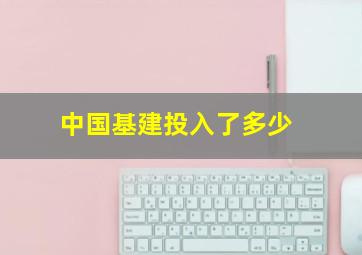 中国基建投入了多少